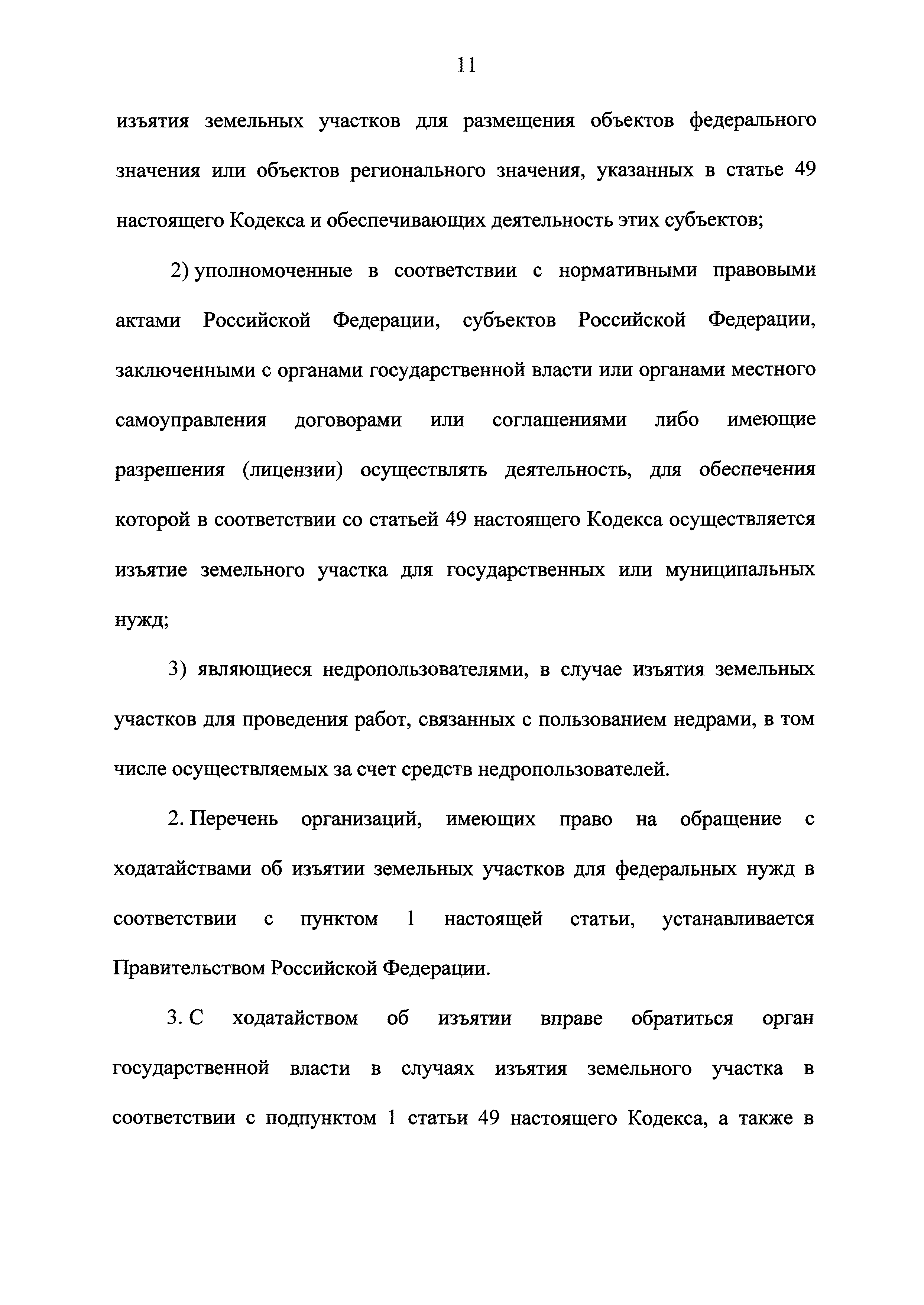 11

изъятия земельных участков для размещения объектов федерального значения или объектов регионального значения, указанных в статье 49 настоящего Кодекса и обеспечивающих деятельность этих субъектов;

2) уполномоченные в соответствии с нормативными правовыми актами Российской Федерации, субъектов Российской Федерации, заключенными с органами государственной власти или органами местного самоуправления договорами или соглашениями либо имеющие разрешения (лицензии) осуществлять деятельность, для обеспечения которой в соответствии со статьей 49 настоящего Кодекса осуществляется изъятие земельного участка для государственных или муниципальных нужд;

3) являющиеся недропользователями, в случае изъятия земельных участков для проведения работ, связанных с пользованием недрами, в том числе осуществляемых за счет средств недропользователей.

2. Перечень организаций, имеющих право на обращение с ходатайствами об изъятии земельных участков для федеральных нужд в соответствии с пунктом 1 настоящей статьи, устанавливается Правительством Российской Федерации.

3. С ходатайством об изъятии вправе обратиться орган государственной власти в случаях изъятия земельного участка в соответствии с подпунктом 1 статьи 49 настоящего Кодекса, а также в